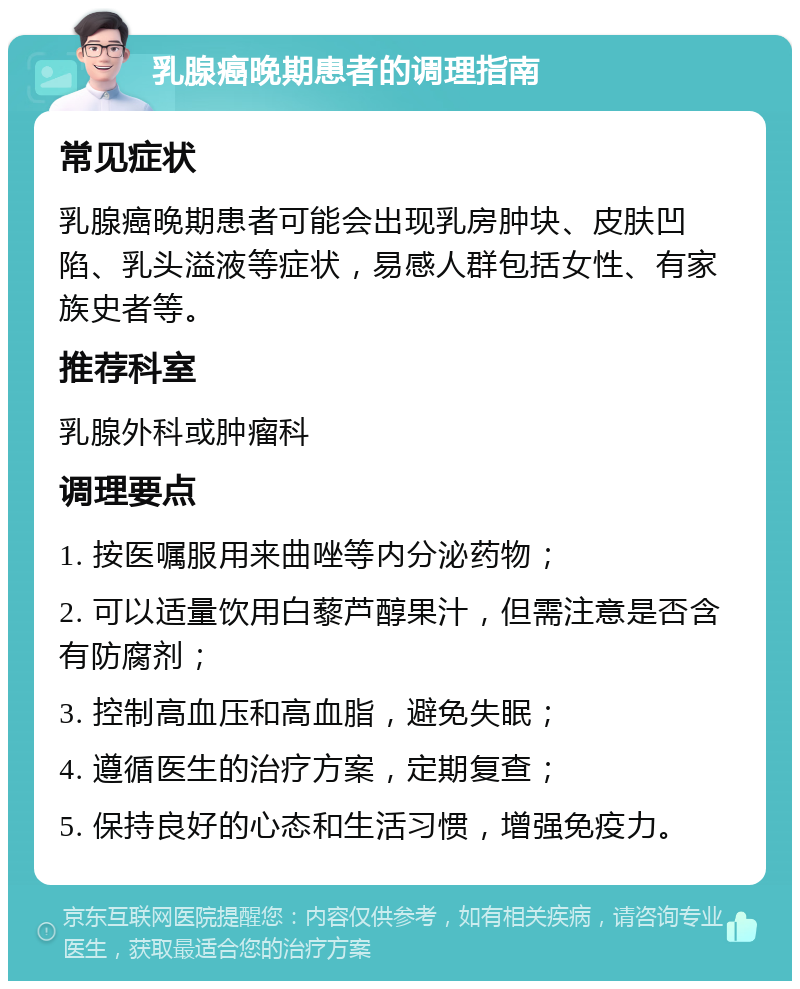 乳腺癌晚期患者的调理指南

常见症状

乳腺癌晚期患者可能会出现乳房肿块、皮肤凹陷、乳头溢液等症状，易感人群包括女性、有家族史者等。

推荐科室

乳腺外科或肿瘤科

调理要点

1. 按医嘱服用来曲唑等内分泌药物；

2. 可以适量饮用白藜芦醇果汁，但需注意是否含有防腐剂；

3. 控制高血压和高血脂，避免失眠；

4. 遵循医生的治疗方案，定期复查；

5. 保持良好的心态和生活习惯，增强免疫力。

京东互联网医院提醒您：内容仅供参考，如有相关疾病，请咨询专业医生，获取最适合您的治疗方案